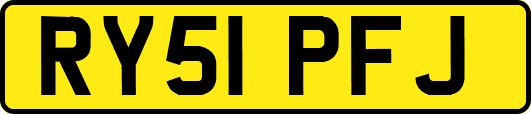 RY51 PFJ